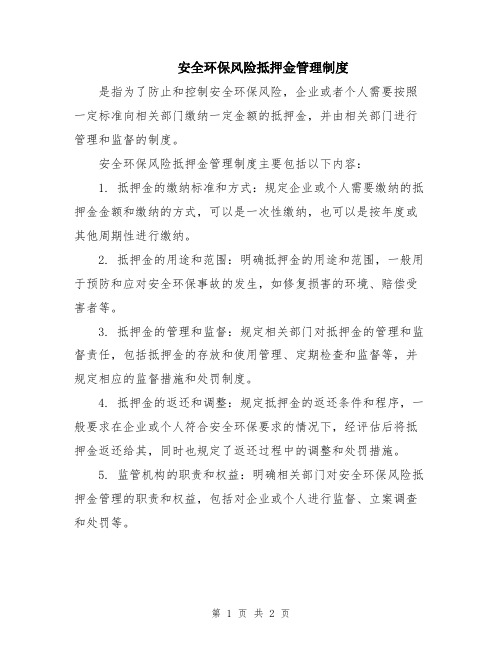 安全环保风险抵押金管理制度

是指为了防止和控制安全环保风险，企业或者个人需要按照一定标准向相关部门缴纳一定金额的抵押金，并由相关部门进行管理和监督的制度。

安全环保风险抵押金管理制度主要包括以下内容：

1. 抵押金的缴纳标准和方式：规定企业或个人需要缴纳的抵押金金额和缴纳的方式，可以是一次性缴纳，也可以是按年度或其他周期性进行缴纳。

2. 抵押金的用途和范围：明确抵押金的用途和范围，一般用于预防和应对安全环保事故的发生，如修复损害的环境、赔偿受害者等。

3. 抵押金的管理和监督：规定相关部门对抵押金的管理和监督责任，包括抵押金的存放和使用管理、定期检查和监督等，并规定相应的监督措施和处罚制度。

4. 抵押金的返还和调整：规定抵押金的返还条件和程序，一般要求在企业或个人符合安全环保要求的情况下，经评估后将抵押金返还给其，同时也规定了返还过程中的调整和处罚措施。

5. 监管机构的职责和权益：明确相关部门对安全环保风险抵押金管理的职责和权益，包括对企业或个人进行监督、立案调查和处罚等。

第 1 页 共 2 页